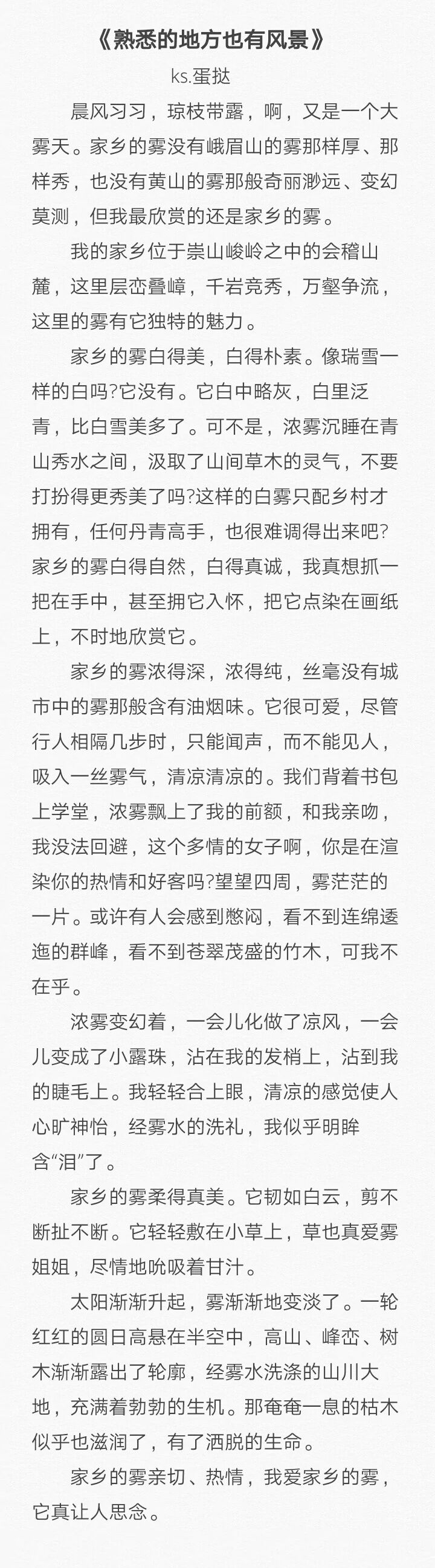 《熟悉的地方也有风景》

ks.蛋挞

晨风习习，琼枝带露，啊，又是一个大雾天。家乡的雾没有峨眉山的雾那样厚、那样秀，也没有黄山的雾那般奇丽渺远、变幻莫测，但我最欣赏的还是家乡的雾。

我的家乡位于崇山峻岭之中的会稽山麓，这里层峦叠嶂，千岩竞秀，万壑争流，这里的雾有它独特的魅力。

家乡的雾白得美，白得朴素。像瑞雪一样的白吗?它没有。它白中略灰，白里泛青，比白雪美多了。可不是，浓雾沉睡在青山秀水之间，汲取了山间草木的灵气，不要打扮得更秀美了吗?这样的白雾只配乡村才拥有，任何丹青高手，也很难调得出来吧?家乡的雾白得自然，白得真诚，我真想抓一把在手中，甚至拥它入怀，把它点染在画纸上，不时地欣赏它。

家乡的雾浓得深，浓得纯，丝毫没有城市中的雾那般含有油烟味。它很可爱，尽管行人相隔几步时，只能闻声，而不能见人，吸入一丝雾气，清凉清凉的。我们背着书包上学堂，浓雾飘上了我的前额，和我亲吻，我没法回避，这个多情的女子啊，你是在渲染你的热情和好客吗?望望四周，雾茫茫的一片。或许有人会感到憋闷，看不到连绵逶迤的群峰，看不到苍翠茂盛的竹木，可我不在乎。

浓雾变幻着，一会儿化做了凉风，一会儿变成了小露珠，沾在我的发梢上，沾到我的睫毛上。我轻轻合上眼，清凉的感觉使人心旷神怡，经雾水的洗礼，我似乎明眸含“泪”了。

家乡的雾柔得真美。它韧如白云，剪不断扯不断。它轻轻敷在小草上，草也真爱雾姐姐，尽情地吮吸着甘汁。

太阳渐渐升起，雾渐渐地变淡了。一轮红红的圆日高悬在半空中，高山、峰峦、树木渐渐露出了轮廓，经雾水洗涤的山川大地，充满着勃勃的生机。那奄奄一息的枯木似乎也滋润了，有了洒脱的生命。

家乡的雾亲切、热情，我爱家乡的雾，它真让人思念。